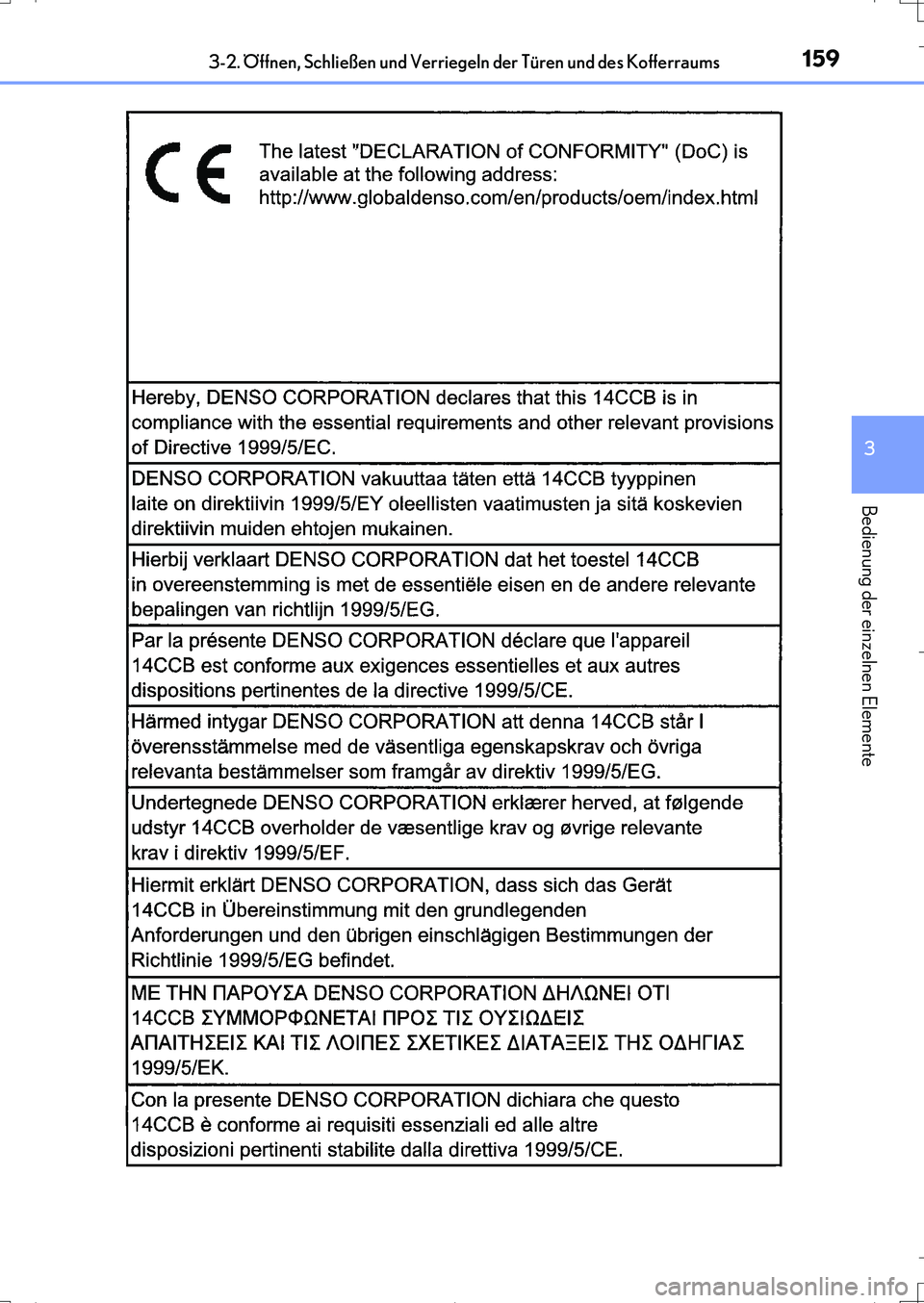 3-2. Öffnen, Schließen und Verriegeln der Türen und des Kofferraums

159

CE

The latest "DECLARATION of CONFORMITY" (DoC) is available at the following address: http://www.globaldenso.com/en/products/oem/index.html

Hereby, DENSO CORPORATION declares that this 14CCB is in compliance with the essential requirements and other relevant provisions of Directive 1999/5/EC.

DENSO CORPORATION vakuuttaa täten että 14CCB tyyppinen laite on direktiivin 1999/5/EY oleellisten vaatimusten ja sitä koskevien direktiivin muiden ehtojen mukainen.

Hierbij verklaart DENSO CORPORATION dat het toestel 14CCB in overeenstemming is met de essentiële eisen en de andere relevante bepalingen van richtlijn 1999/5/EG.

Par la présente DENSO CORPORATION déclare que l'appareil 14CCB est conforme aux exigences essentielles et aux autres dispositions pertinentes de la directive 1999/5/CE.

Härmed intygar DENSO CORPORATION att denna 14CCB står I överensstämmelse med de väsentliga egenskapskrav och övriga relevanta bestämmelser som framgår av direktiv 1999/5/EG.

Undertegnede DENSO CORPORATION erklærer herved, at følgende udstyr 14CCB overholder de væsentlige krav og øvrige relevante krav i direktiv 1999/5/EF.

Hiermit erklärt DENSO CORPORATION, dass sich das Gerät 14CCB in Übereinstimmung mit den grundlegenden Anforderungen und den übrigen einschlägigen Bestimmungen der Richtlinie 1999/5/EG befindet.

ΜΕ ΤΗΝ ΠΑΡΟΥΣΑ DENSO CORPORATION ΔΗΛΩΝΕΙ ΟΤΙ 14CCB ΣΥΜΜΟΡΦΩΝΕΤΑΙ ΠΡΟΣ ΤΙΣ ΟΥΣΙΩΔΕΙΣ ΑΠΑΙΤΗΣΕΙΣ ΚΑΙ ΤΙΣ ΛΟΙΠΕΣ ΣΧΕΤΙΚΕΣ ΔΙΑΤΑΞΕΙΣ ΤΗΣ ΟΔΗΓΙΑΣ 1999/5/ΕΚ.

Con la presente DENSO CORPORATION dichiara che questo 14CCB è conforme ai requisiti essenziali ed alle altre disposizioni pertinenti stabilite dalla direttiva 1999/5/CE.

3

Bedienung der einzelnen Elemente

carmanualsonline.info